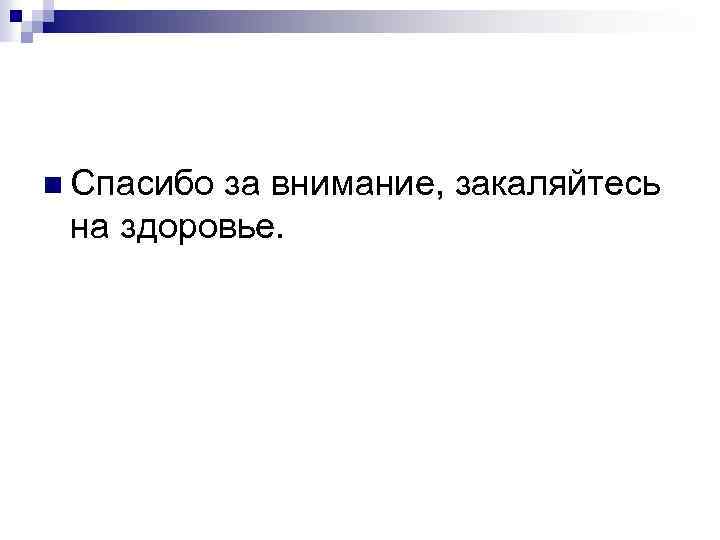 Спасибо за внимание, закаляйтесь на здоровье.